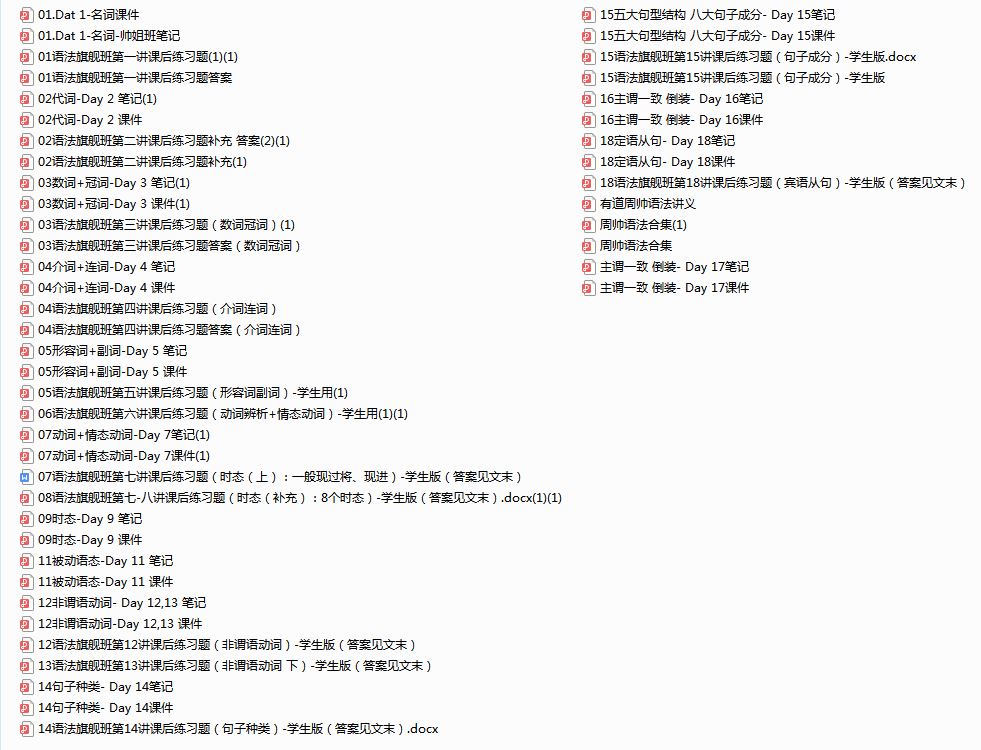 01.Dat 1-名词课件
01.Dat 1-名词-帅姐班笔记
01语法旗舰班第一讲课后练习题(1)(1)
01语法旗舰班第一讲课后练习题答案
02代词-Day 2 笔记(1)
02代词-Day 2 课件
02语法旗舰班第二讲课后练习题补充 答案(2)(1)
02语法旗舰班第二讲课后练习题补充(1)
03数词+冠词-Day 3 笔记(1)
03数词+冠词-Day 3 课件(1)
03语法旗舰班第三讲课后练习题（数词冠词）(1)
03语法旗舰班第三讲课后练习题答案（数词冠词）
04介词+连词-Day 4 笔记
04介词+连词-Day 4 课件
04语法旗舰班第四讲课后练习题（介词连词）
04语法旗舰班第四讲课后练习题答案（介词连词）
05形容词+副词-Day 5 笔记
05形容词+副词-Day 5 课件
05语法旗舰班第五讲课后练习题（形容词副词）-学生用(1)
06语法旗舰班第六讲课后练习题（动词辨析+情态动词）-学生用(1)(1)
07动词+情态动词-Day 7笔记(1)
07动词+情态动词-Day 7课件(1)
07语法旗舰班第七讲课后练习题（时态（上）：一般现过将、现进）-学生版（答案见文末）
08语法旗舰班第七-八讲课后练习题（时态（补充）：8个时态）-学生版（答案见文末）.docx(1)(1)
09时态-Day 9 笔记
09时态-Day 9 课件
11被动语态-Day 11 笔记
11被动语态-Day 11 课件
12非谓语动词- Day 12,13 笔记
12非谓语动词-Day 12,13 课件
12语法旗舰班第12讲课后练习题（非谓语动词）-学生版（答案见文末）
13语法旗舰班第13讲课后练习题（非谓语动词 下）-学生版（答案见文末）
14句子种类- Day 14笔记
14句子种类- Day 14课件
14语法旗舰班第14讲课后练习题（句子种类）-学生版（答案见文末）.docx
15五大句型结构 八大句子成分- Day 15笔记
15五大句型结构 八大句子成分- Day 15课件
15语法旗舰班第15讲课后练习题（句子成分）-学生版.docx
15语法旗舰班第15讲课后练习题（句子成分）-学生版
16主谓一致 倒装- Day 16笔记
16主谓一致 倒装- Day 16课件
18定语从句- Day 18笔记
18定语从句- Day 18课件
18语法旗舰班第18讲课后练习题（宾语从句）-学生版（答案见文末）
有道周帅语法讲义
周帅语法合集(1)
周帅语法合集
主谓一致 倒装- Day 17笔记
主谓一致 倒装- Day 17课件